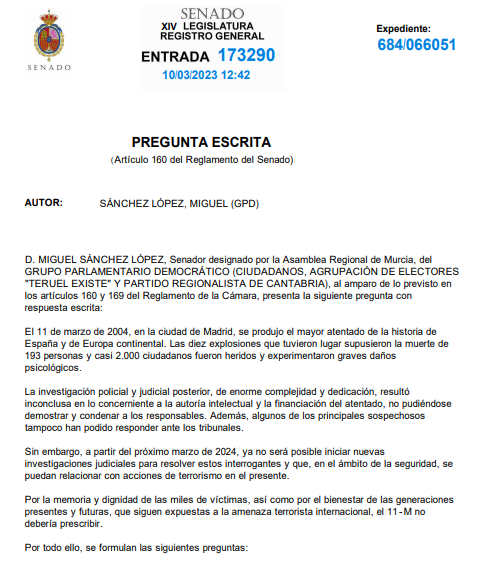 SENADO

SENADO
XIV LEGISLATURA
REGISTRO GENERAL
ENTRADA 173290
10/03/2023 12:42

Expediente:
684/066051

PREGUNTA ESCRITA
(Artículo 160 del Reglamento del Senado)

AUTOR: SÁNCHEZ LÓPEZ, MIGUEL (GPD)

D. MIGUEL SÁNCHEZ LÓPEZ, Senador designado por la Asamblea Regional de Murcia, del GRUPO PARLAMENTARIO DEMOCRÁTICO (CIUDADANOS, AGRUPACIÓN DE ELECTORES "TERUEL EXISTE" Y PARTIDO REGIONALISTA DE CANTABRIA), al amparo de lo previsto en los artículos 160 y 169 del Reglamento de la Cámara, presenta la siguiente pregunta con respuesta escrita:

El 11 de marzo de 2004, en la ciudad de Madrid, se produjo el mayor atentado de la historia de España y de Europa continental. Las diez explosiones que tuvieron lugar supusieron la muerte de 193 personas y casi 2.000 ciudadanos fueron heridos y experimentaron graves daños psicológicos.

La investigación policial y judicial posterior, de enorme complejidad y dedicación, resultó inconclusa en lo concerniente a la autoría intelectual y la financiación del atentado, no pudiéndose demostrar y condenar a los responsables. Además, algunos de los principales sospechosos tampoco han podido responder ante los tribunales.

Sin embargo, a partir del próximo marzo de 2024, ya no será posible iniciar nuevas investigaciones judiciales para resolver estos interrogantes y que, en el ámbito de la seguridad, se puedan relacionar con acciones de terrorismo en el presente.

Por la memoria y dignidad de las miles de víctimas, así como por el bienestar de las generaciones presentes y futuras, que siguen expuestas a la amenaza terrorista internacional, el 11-M no debería prescribir.

Por todo ello, se formulan las siguientes preguntas: